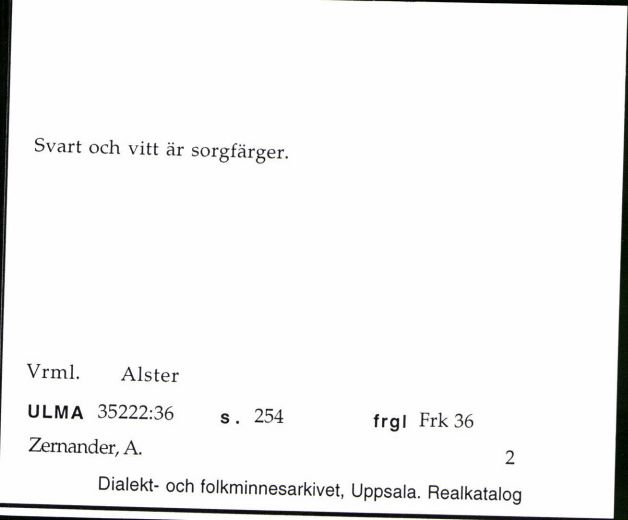 Svart och vitt är sorgfärger.

Vrml. Alster

ULMA 35222:36 s. 254 frgl Frk 36

Zernander, A.

2

Dialekt- och folkminnesarkivet, Uppsala. Realkatalog